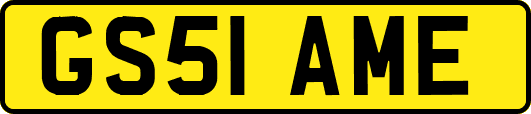 GS51 AME